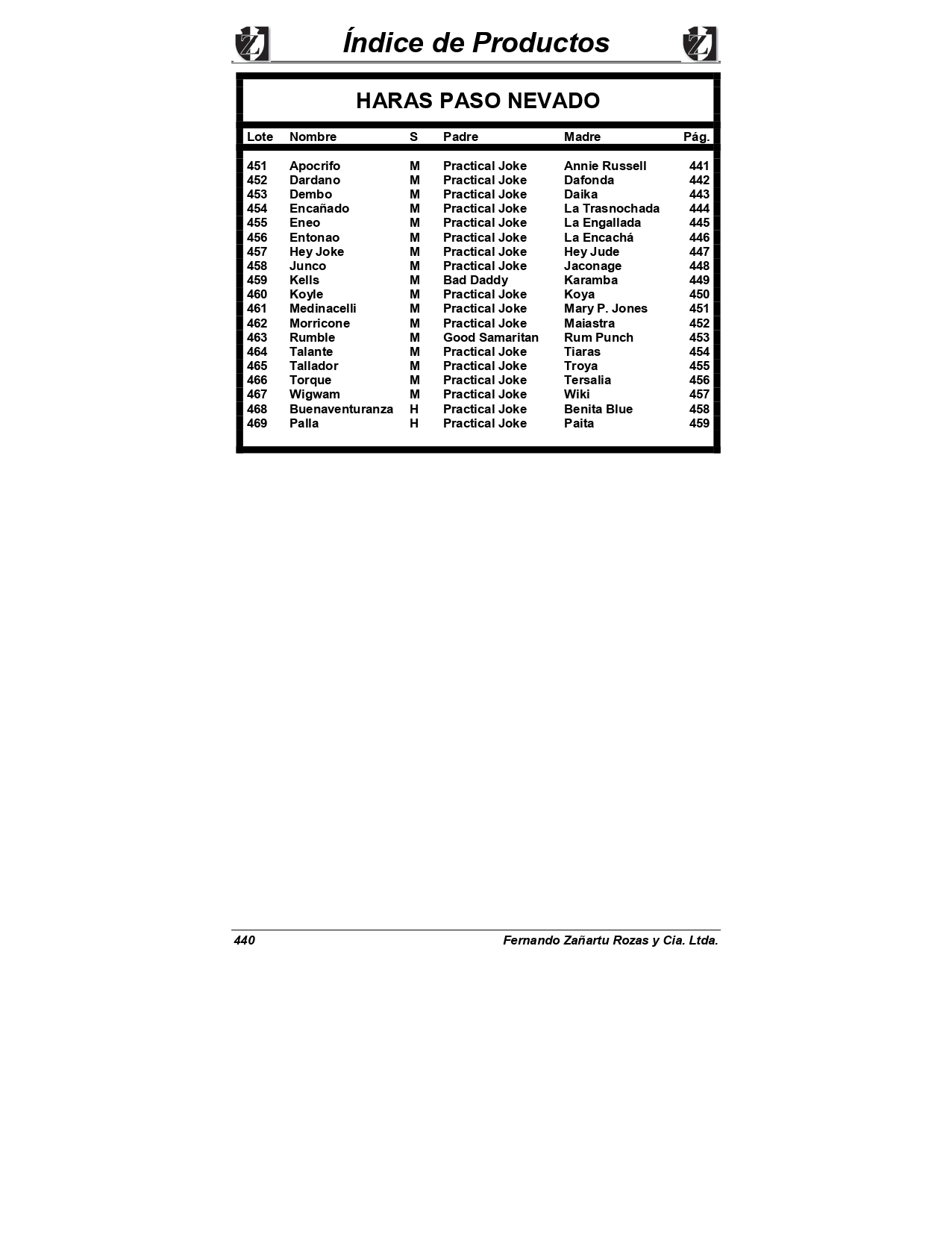 Índice de Productos

HARAS PASO NEVADO

| Lote | Nombre | S | Padre | Madre | Pág. |
|---|---|---|---|---|---|
| 451 | Apocrifo | M | Practical Joke | Annie Russell | 441 |
| 452 | Dardano | M | Practical Joke | Dafonda | 442 |
| 453 | Dembo | M | Practical Joke | Daika | 443 |
| 454 | Encañado | M | Practical Joke | La Trasnochada | 444 |
| 455 | Eneo | M | Practical Joke | La Engallada | 445 |
| 456 | Entonao | M | Practical Joke | La Encachá | 446 |
| 457 | Hey Joke | M | Practical Joke | Hey Jude | 447 |
| 458 | Junco | M | Practical Joke | Jaconage | 448 |
| 459 | Kells | M | Bad Daddy | Karamba | 449 |
| 460 | Koyle | M | Practical Joke | Koya | 450 |
| 461 | Medinacelli | M | Practical Joke | Mary P. Jones | 451 |
| 462 | Morricone | M | Practical Joke | Maiastra | 452 |
| 463 | Rumble | M | Good Samaritan | Rum Punch | 453 |
| 464 | Talante | M | Practical Joke | Tiaras | 454 |
| 465 | Tallador | M | Practical Joke | Troya | 455 |
| 466 | Torque | M | Practical Joke | Tersalia | 456 |
| 467 | Wigwam | M | Practical Joke | Wiki | 457 |
| 468 | Buenaventuranza | H | Practical Joke | Benita Blue | 458 |
| 469 | Palla | H | Practical Joke | Paita | 459 |

440 Fernando Zañartu Rozas y Cia. Ltda.